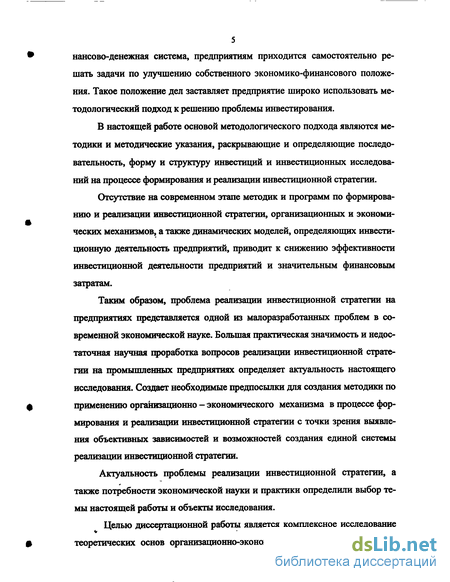 5

нансово-денежная система, предприятиям приходится самостоятельно решать задачи по улучшению собственного экономико-финансового положения. Такое положение дел заставляет предприятие широко использовать методологический подход к решению проблемы инвестирования.

В настоящей работе основой методологического подхода являются методики и методические указания, раскрывающие и определяющие последовательность, форму и структуру инвестиций и инвестиционных исследований на процессе формирования и реализации инвестиционной стратегии.

Отсутствие на современном этапе методик и программ по формированию и реализации инвестиционной стратегии, организационных и экономических механизмов, а также динамических моделей, определяющих инвестиционную деятельность предприятий, приводит к снижению эффективности инвестиционной деятельности предприятий и значительным финансовым затратам.

Таким образом, проблема реализации инвестиционной стратегии на предприятиях представляется одной из малоразработанных проблем в современной экономической науке. Большая практическая значимость и недостаточная научная проработка вопросов реализации инвестиционной стратегии на промышленных предприятиях определяет актуальность настоящего исследования. Создает необходимые предпосылки для создания методики по применению организационно – экономического механизма в процессе формирования и реализации инвестиционной стратегии с точки зрения выявления объективных зависимостей и возможностей создания единой системы реализации инвестиционной стратегии.

Актуальность проблемы реализации инвестиционной стратегии, а также потребности экономической науки и практики определили выбор темы настоящей работы и объекты исследования.

Целью диссертационной работы является комплексное исследование теоретических основ организационно-эконо

dsLib.net
библиотека диссертаций